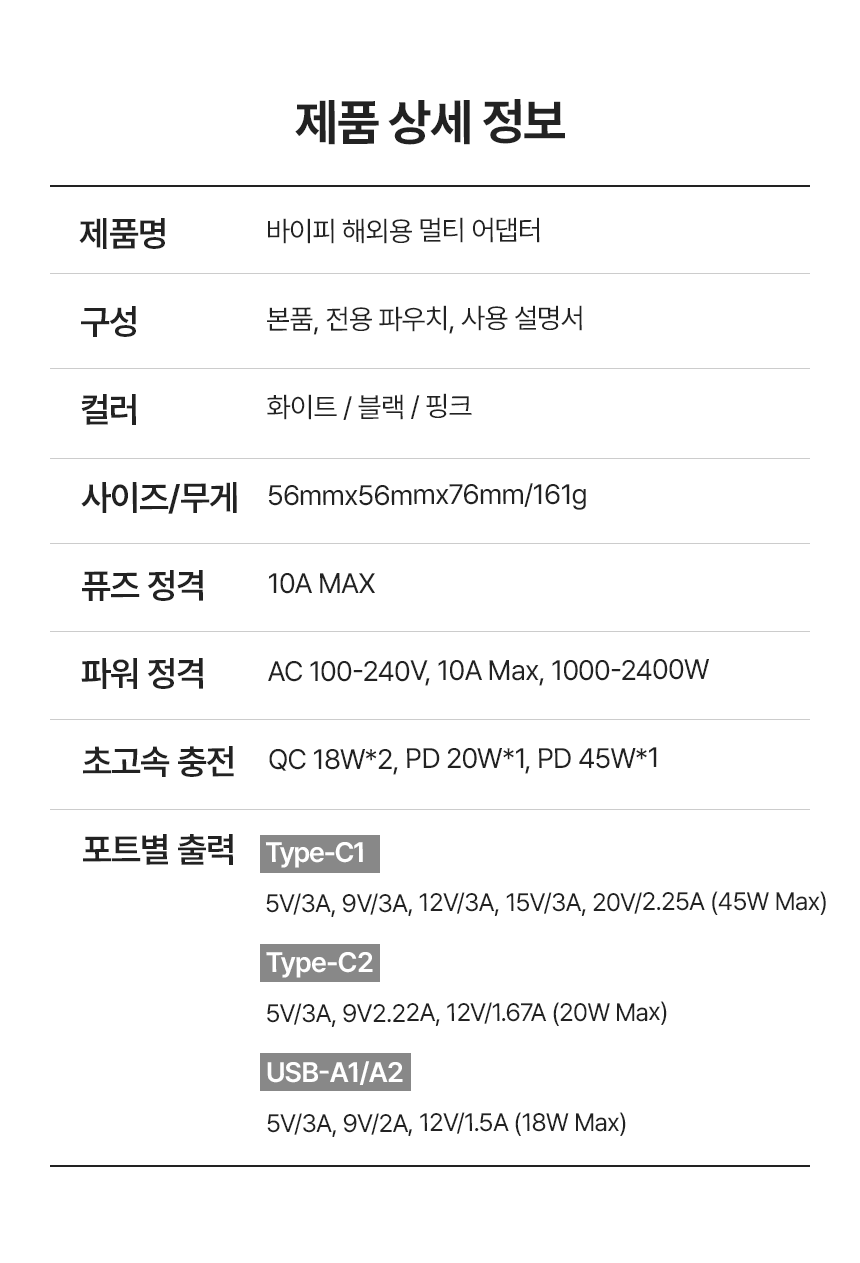 제품 상세 정보

제품명
바이피 해외용 멀티 어댑터

구성
본품, 전용 파우치, 사용 설명서

컬러
화이트 / 블랙 / 핑크

사이즈/무게
56mmx56mmx76mm/161g

퓨즈 정격
10A MAX

파워 정격
AC 100-240V, 10A Max, 1000-2400W

초고속 충전
QC 18W*2, PD 20W*1, PD 45W*1

포트별 출력
Type-C1
5V/3A, 9V/3A, 12V/3A, 15V/3A, 20V/2.25A (45W Max)
Type-C2
5V/3A, 9V2.22A, 12V/1.67A (20W Max)
USB-A1/A2
5V/3A, 9V/2A, 12V/1.5A (18W Max)